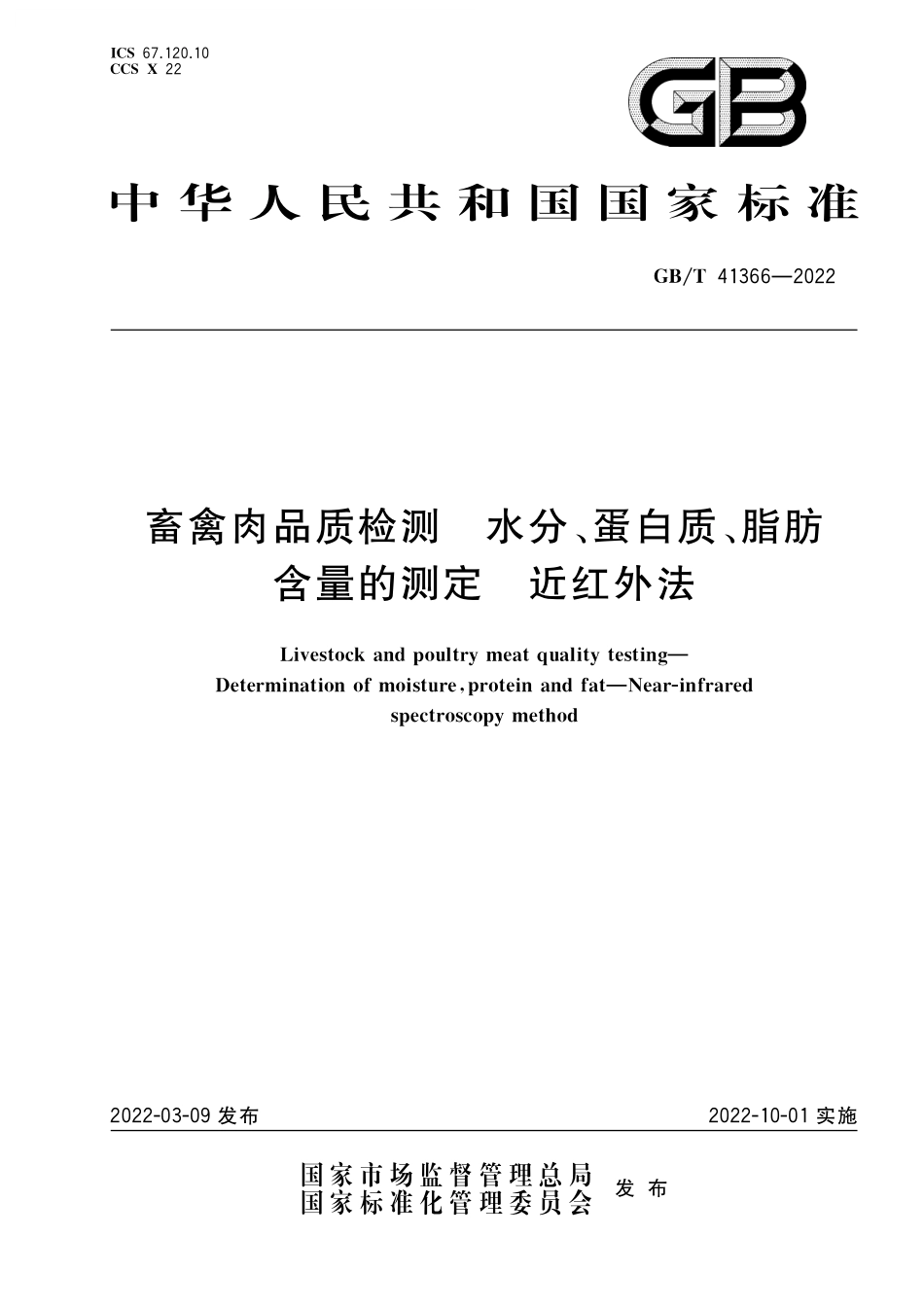 ICS 67.120.10
CCS X 22

GB

中华人民共和国国家标准

GB/T 41366—2022

畜禽肉品质检测　水分、蛋白质、脂肪含量的测定　近红外法

Livestock and poultry meat quality testing—Determination of moisture, protein and fat—Near-infrared spectroscopy method

2022-03-09 发布

2022-10-01 实施

国家市场监督管理总局
国家标准化管理委员会
发布